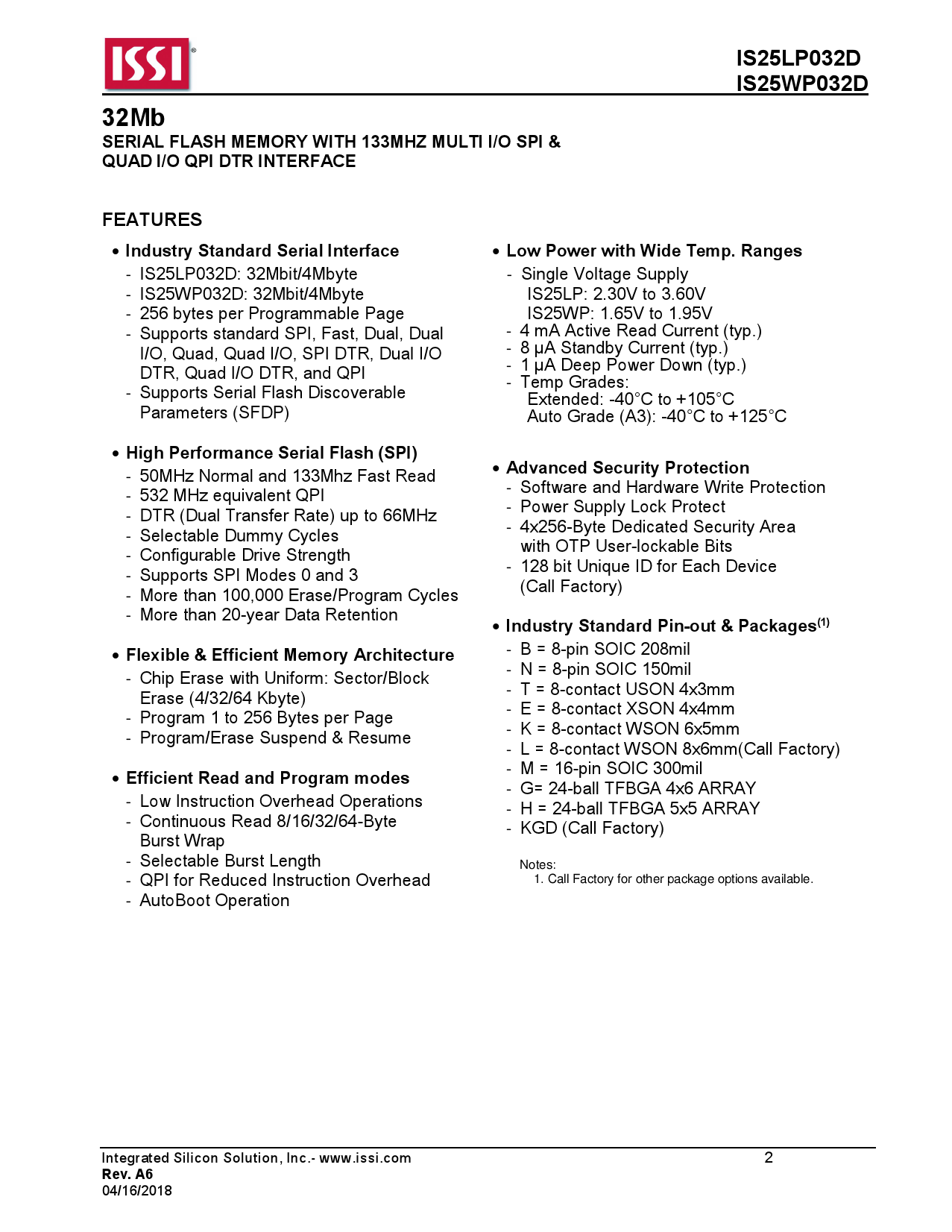 ISSI®

IS25LP032D
IS25WP032D

32Mb
SERIAL FLASH MEMORY WITH 133MHZ MULTI I/O SPI & QUAD I/O QPI DTR INTERFACE

FEATURES

• Industry Standard Serial Interface
- IS25LP032D: 32Mbit/4Mbyte
- IS25WP032D: 32Mbit/4Mbyte
- 256 bytes per Programmable Page
- Supports standard SPI, Fast, Dual, Dual I/O, Quad, Quad I/O, SPI DTR, Dual I/O DTR, Quad I/O DTR, and QPI
- Supports Serial Flash Discoverable Parameters (SFDP)

• High Performance Serial Flash (SPI)
- 50MHz Normal and 133Mhz Fast Read
- 532 MHz equivalent QPI
- DTR (Dual Transfer Rate) up to 66MHz
- Selectable Dummy Cycles
- Configurable Drive Strength
- Supports SPI Modes 0 and 3
- More than 100,000 Erase/Program Cycles
- More than 20-year Data Retention

• Flexible & Efficient Memory Architecture
- Chip Erase with Uniform: Sector/Block Erase (4/32/64 Kbyte)
- Program 1 to 256 Bytes per Page
- Program/Erase Suspend & Resume

• Efficient Read and Program modes
- Low Instruction Overhead Operations
- Continuous Read 8/16/32/64-Byte Burst Wrap
- Selectable Burst Length
- QPI for Reduced Instruction Overhead
- AutoBoot Operation

• Low Power with Wide Temp. Ranges
- Single Voltage Supply
IS25LP: 2.30V to 3.60V
IS25WP: 1.65V to 1.95V
- 4 mA Active Read Current (typ.)
- 8 µA Standby Current (typ.)
- 1 µA Deep Power Down (typ.)
- Temp Grades:
Extended: -40°C to +105°C
Auto Grade (A3): -40°C to +125°C

• Advanced Security Protection
- Software and Hardware Write Protection
- Power Supply Lock Protect
- 4x256-Byte Dedicated Security Area with OTP User-lockable Bits
- 128 bit Unique ID for Each Device (Call Factory)

• Industry Standard Pin-out & Packages$^{(1)}$
- B = 8-pin SOIC 208mil
- N = 8-pin SOIC 150mil
- T = 8-contact USON 4x3mm
- E = 8-contact XSON 4x4mm
- K = 8-contact WSON 6x5mm
- L = 8-contact WSON 8x6mm(Call Factory)
- M = 16-pin SOIC 300mil
- G= 24-ball TFBGA 4x6 ARRAY
- H = 24-ball TFBGA 5x5 ARRAY
- KGD (Call Factory)

Notes:
1. Call Factory for other package options available.

Integrated Silicon Solution, Inc.- www.issi.com
Rev. A6
04/16/2018

2